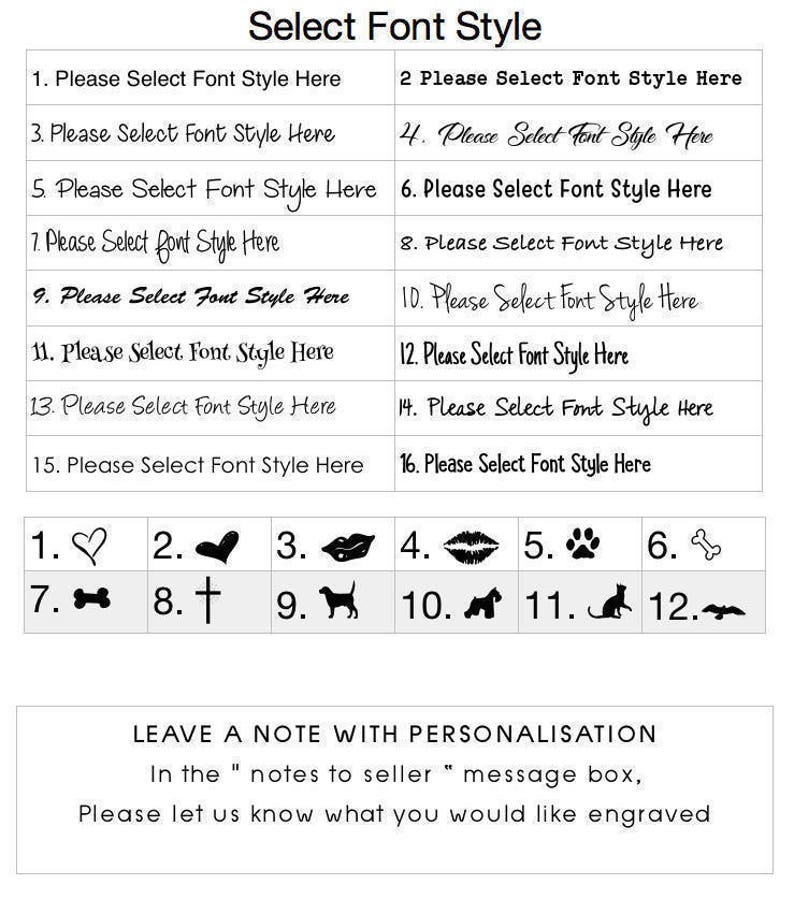 Select Font Style

| 1. Please Select Font Style Here | 2 Please Select Font Style Here |
|---|---|
| 3. Please Select Font Style Here | 4. Please Select Font Style Here |
| 5. Please Select Font Style Here | 6. Please Select Font Style Here |
| 7. Please Select Font Style Here | 8. Please Select Font Style Here |
| 9. Please Select Font Style Here | 10. Please Select Font Style Here |
| 11. Please Select Font Style Here | 12. Please Select Font Style Here |
| 13. Please Select Font Style Here | 14. Please Select Font Style Here |
| 15. Please Select Font Style Here | 16. Please Select Font Style Here |

| 1. | 2. | 3. | 4. | 5. | 6. |
|---|---|---|---|---|---|
| 7. | 8. | 9. | 10. | 11. | 12. |

LEAVE A NOTE WITH PERSONALISATION
In the " notes to seller " message box,
Please let us know what you would like engraved